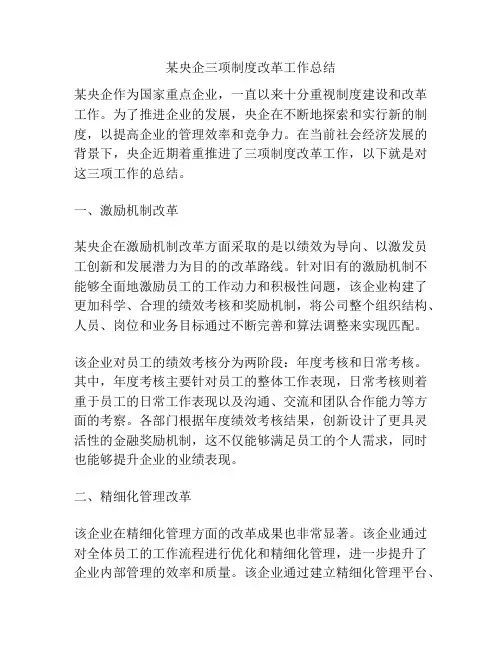 某央企三项制度改革工作总结

某央企作为国家重点企业，一直以来十分重视制度建设和改革工作。为了推进企业的发展，央企在不断地探索和实行新的制度，以提高企业的管理效率和竞争力。在当前社会经济发展的背景下，央企近期着重推进了三项制度改革工作，以下就是对这三项工作的总结。

一、激励机制改革

某央企在激励机制改革方面采取的是以绩效为导向、以激发员工创新和发展潜力为目的的改革路线。针对旧有的激励机制不能够全面地激励员工的工作动力和积极性问题，该企业构建了更加科学、合理的绩效考核和奖励机制，将公司整个组织结构、人员、岗位和业务目标通过不断完善和算法调整来实现匹配。

该企业对员工的绩效考核分为两阶段：年度考核和日常考核。其中，年度考核主要针对员工的整体工作表现，日常考核则着重于员工的日常工作表现以及沟通、交流和团队合作能力等方面的考察。各部门根据年度绩效考核结果，创新设计了更具灵活性的金融奖励机制，这不仅能够满足员工的个人需求，同时也能够提升企业的业绩表现。

二、精细化管理改革

该企业在精细化管理方面的改革成果也非常显著。该企业通过对全体员工的工作流程进行优化和精细化管理，进一步提升了企业内部管理的效率和质量。该企业通过建立精细化管理平台、